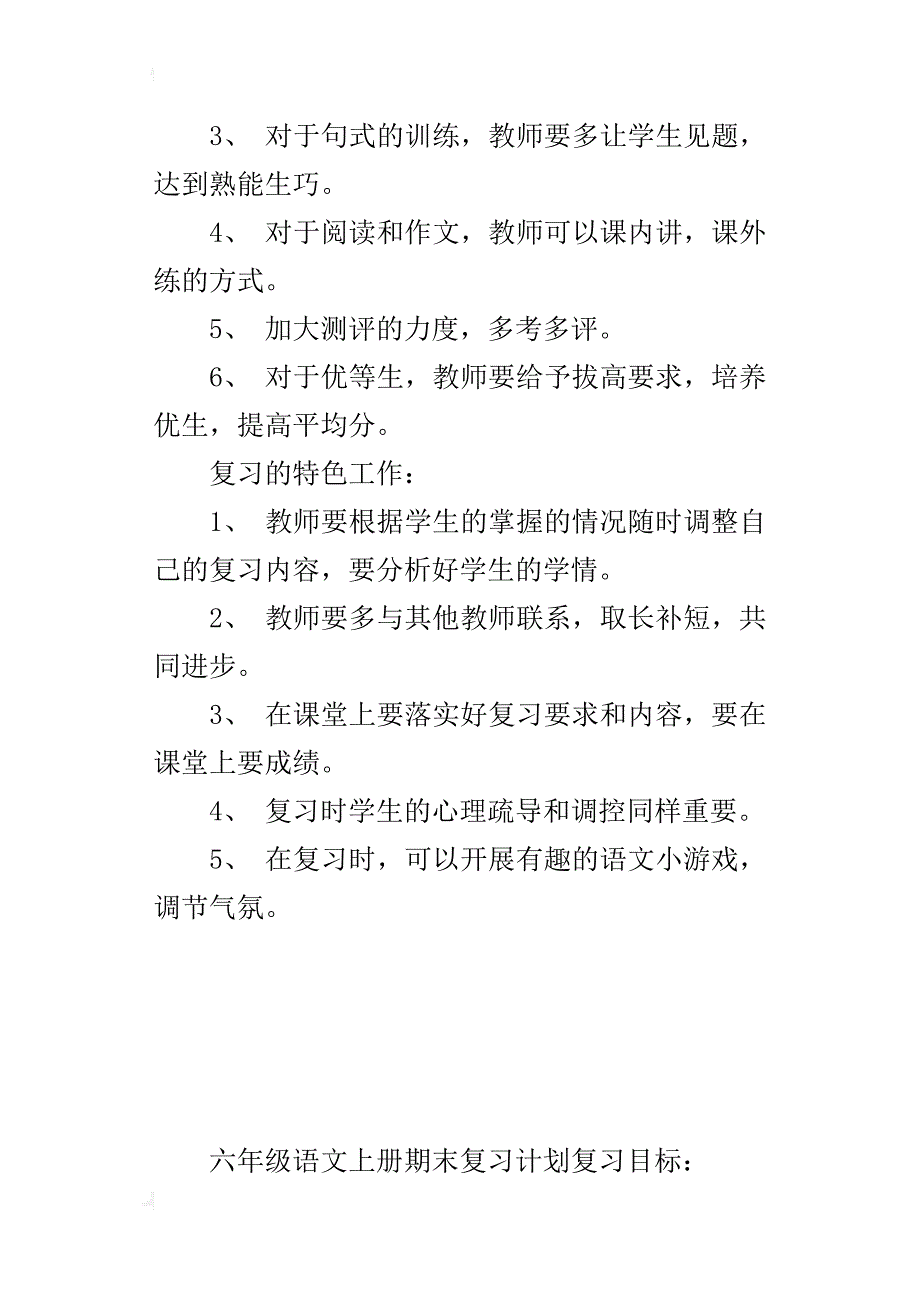 3、 对于句式的训练，教师要多让学生见题，达到熟能生巧。

4、 对于阅读和作文，教师可以课内讲，课外练的方式。

5、 加大测评的力度，多考多评。

6、 对于优等生，教师要给予拔高要求，培养优生，提高平均分。

复习的特色工作：

1、 教师要根据学生的掌握的情况随时调整自己的复习内容，要分析好学生的学情。

2、 教师要多与其他教师联系，取长补短，共同进步。

3、 在课堂上要落实好复习要求和内容，要在课堂上要成绩。

4、 复习时学生的心理疏导和调控同样重要。

5、 在复习时，可以开展有趣的语文小游戏，调节气氛。

六年级语文上册期末复习计划复习目标：